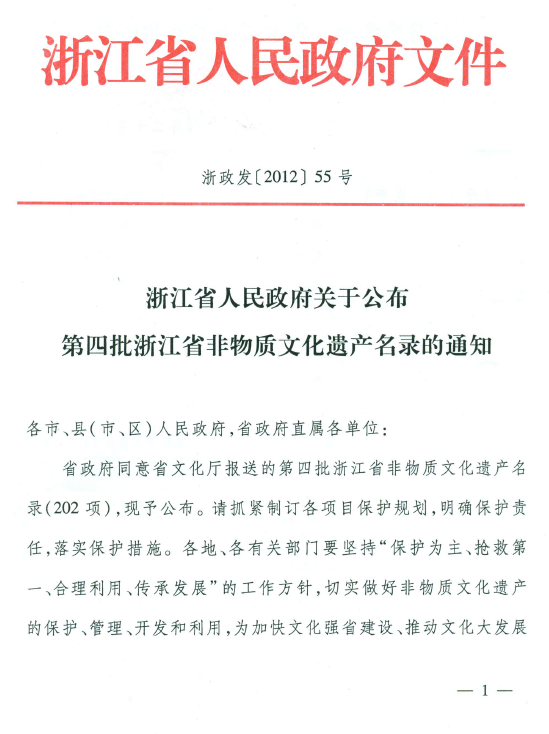 浙江省人民政府文件

浙政发〔2012〕55号

浙江省人民政府关于公布
第四批浙江省非物质文化遗产名录的通知

各市、县(市、区)人民政府,省政府直属各单位:

省政府同意省文化厅报送的第四批浙江省非物质文化遗产名录(202项),现予公布。请抓紧制订各项目保护规划,明确保护责任,落实保护措施。各地、各有关部门要坚持“保护为主、抢救第一、合理利用、传承发展”的工作方针,切实做好非物质文化遗产的保护、管理、开发和利用,为加快文化强省建设、推动文化大发展

— 1 —